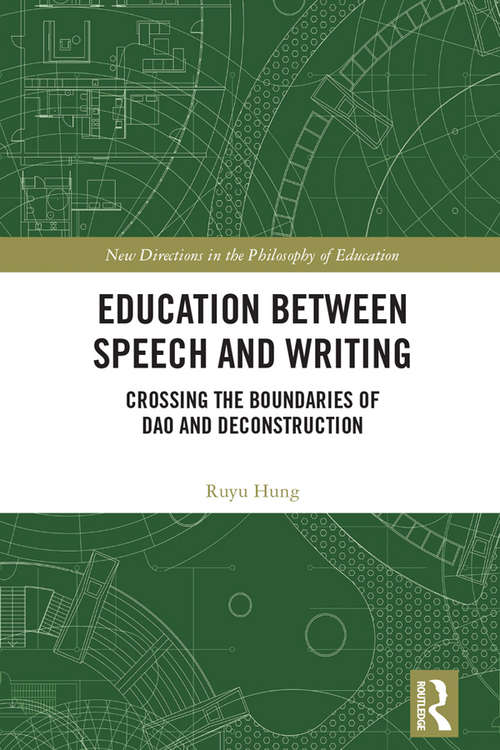 New Directions in the Philosophy of Education

EDUCATION BETWEEN SPEECH AND WRITING

CROSSING THE BOUNDARIES OF DAO AND DECONSTRUCTION

Ruyu Hung

ROUTLEDGE